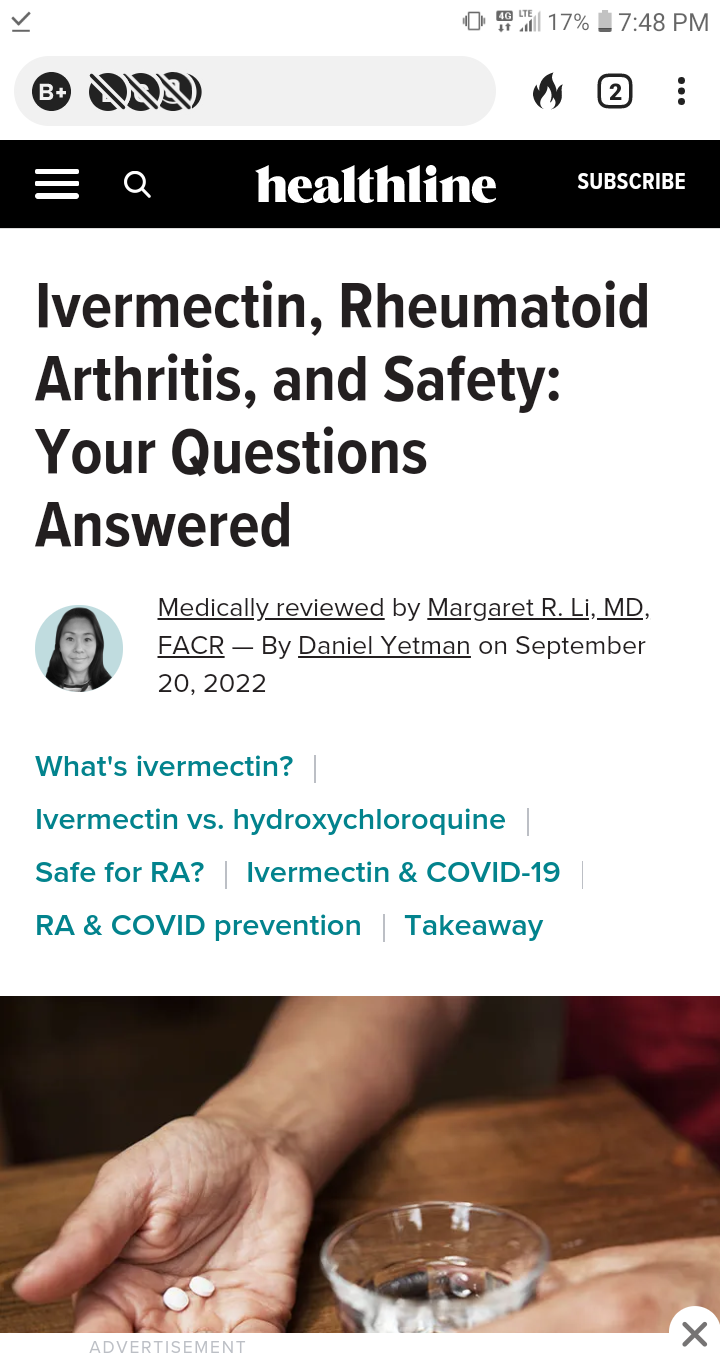 4G LTE 17% 7:48 PM

B+

2

healthline

SUBSCRIBE

Ivermectin, Rheumatoid Arthritis, and Safety: Your Questions Answered

Medically reviewed by Margaret R. Li, MD, FACR — By Daniel Yetman on September 20, 2022

What's ivermectin? | Ivermectin vs. hydroxychloroquine | Safe for RA? | Ivermectin & COVID-19 | RA & COVID prevention | Takeaway

ADVERTISEMENT